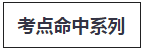 考点命中系列